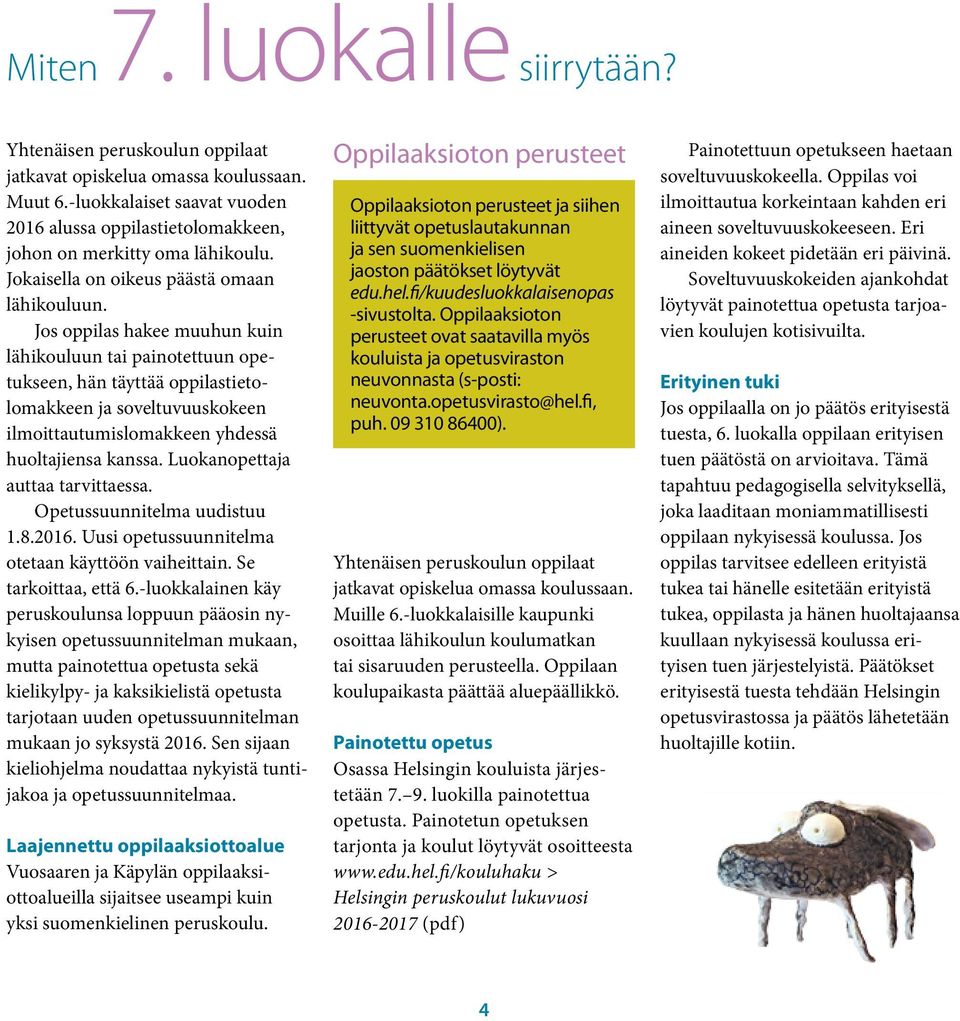 Miten 7. luokalle siirrytään?

Yhtenäisen peruskoulun oppilaat jatkavat opiskelua omassa koulussaan. Muut 6.-luokkalaiset saavat vuoden 2016 alussa oppilastietolomakkeen, johon on merkitty oma lähikoulu. Jokaisella on oikeus päästä omaan lähikouluun.

Jos oppilas hakee muuhun kuin lähikouluun tai painotettuun opetukseen, hän täyttää oppilastietolomakkeen ja soveltuvuuskokeen ilmoittautumislomakkeen yhdessä huoltajiensa kanssa. Luokanopettaja auttaa tarvittaessa.

Opetussuunnitelma uudistuu 1.8.2016. Uusi opetussuunnitelma otetaan käyttöön vaiheittain. Se tarkoittaa, että 6.-luokkalainen käy peruskoulunsa loppuun pääosin nykyisen opetussuunnitelman mukaan, mutta painotettua opetusta sekä kielikylpy- ja kaksikielistä opetusta tarjotaan uuden opetussuunnitelman mukaan jo syksystä 2016. Sen sijaan kieliohjelma noudattaa nykyistä tuntijakoa ja opetussuunnitelmaa.

Laajennettu oppilaaksiottoalue
Vuosaaren ja Käpylän oppilaaksiottoalueilla sijaitsee useampi kuin yksi suomenkielinen peruskoulu.

Oppilaaksioton perusteet

Oppilaaksioton perusteet ja siihen liittyvät opetuslautakunnan ja sen suomenkielisen jaoston päätökset löytyvät edu.hel.fi/kuudesluokkalaisenopas -sivustolta. Oppilaaksioton perusteet ovat saatavilla myös kouluista ja opetusviraston neuvonnasta (s-posti: neuvonta.opetusvirasto@hel.fi, puh. 09 310 86400).

Yhtenäisen peruskoulun oppilaat jatkavat opiskelua omassa koulussaan. Muille 6.-luokkalaisille kaupunki osoittaa lähikoulun koulumatkan tai sisaruuden perusteella. Oppilaan koulupaikasta päättää aluepäällikkö.

Painotettu opetus
Osassa Helsingin kouluista järjestetään 7.–9. luokilla painotettua opetusta. Painotetun opetuksen tarjonta ja koulut löytyvät osoitteesta www.edu.hel.fi/kouluhaku > Helsingin peruskoulut lukuvuosi 2016-2017 (pdf)

Painotettuun opetukseen haetaan soveltuvuuskokeella. Oppilas voi ilmoittautua korkeintaan kahden eri aineen soveltuvuuskokeeseen. Eri aineiden kokeet pidetään eri päivinä.

Soveltuvuuskokeiden ajankohdat löytyvät painotettua opetusta tarjoavien koulujen kotisivuilta.

Erityinen tuki
Jos oppilaalla on jo päätös erityisestä tuesta, 6. luokalla oppilaan erityisen tuen päätöstä on arvioitava. Tämä tapahtuu pedagogisella selvityksellä, joka laaditaan moniammatillisesti oppilaan nykyisessä koulussa. Jos oppilas tarvitsee edelleen erityistä tukea tai hänelle esitetään erityistä tukea, oppilasta ja hänen huoltajaansa kuullaan nykyisessä koulussa erityisen tuen järjestelyistä. Päätökset erityisestä tuesta tehdään Helsingin opetusvirastossa ja päätös lähetetään huoltajille kotiin.

4